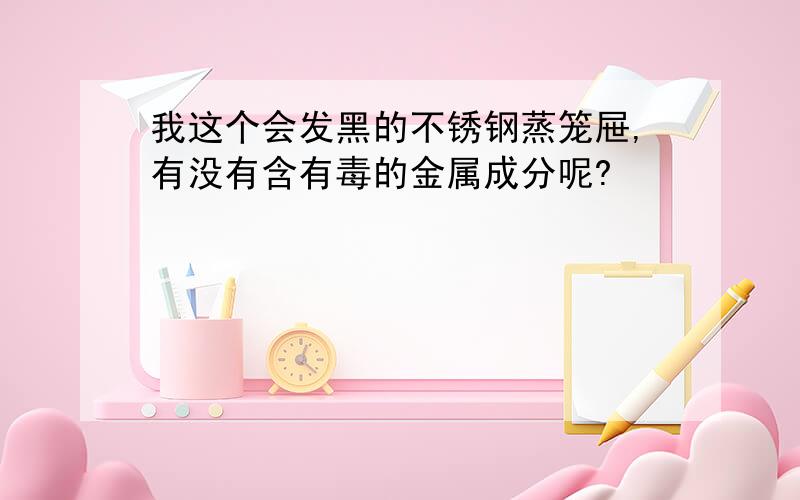 我这个会发黑的不锈钢蒸笼屉,有没有含有毒的金属成分呢?